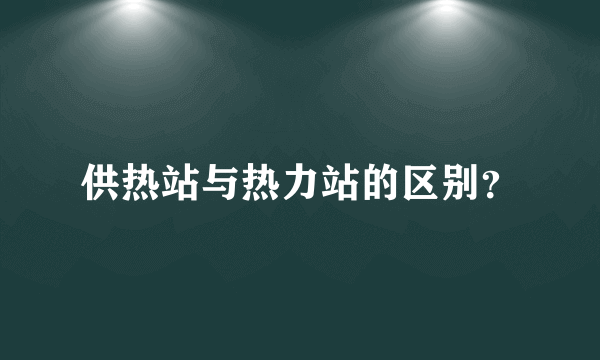 供热站与热力站的区别？